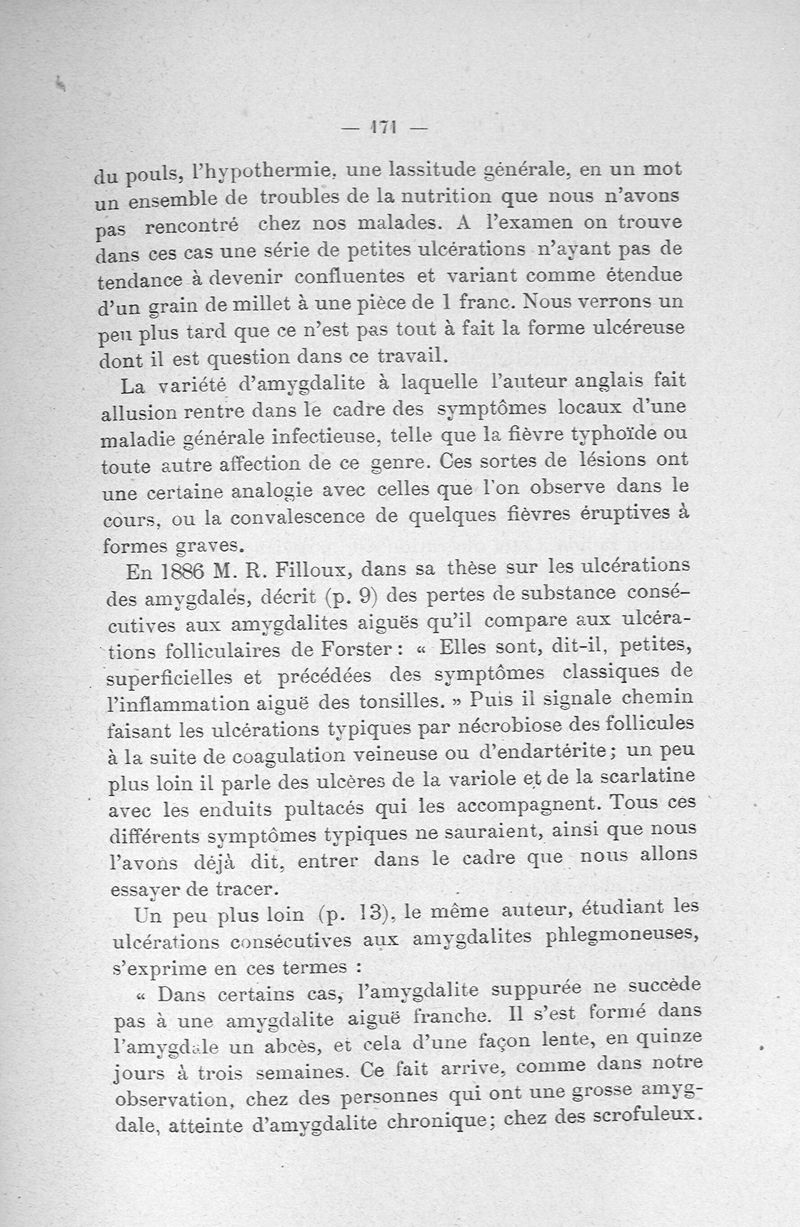 — 171 —

du pouls, l'hypothermie, une lassitude générale, en un mot un ensemble de troubles de la nutrition que nous n'avons pas rencontré chez nos malades. A l'examen on trouve dans ces cas une série de petites ulcérations n'ayant pas de tendance à devenir confluentes et variant comme étendue d'un grain de millet à une pièce de 1 franc. Nous verrons un peu plus tard que ce n'est pas tout à fait la forme ulcéreuse dont il est question dans ce travail.

La variété d'amygdalite à laquelle l'auteur anglais fait allusion rentre dans le cadre des symptômes locaux d'une maladie générale infectieuse, telle que la fièvre typhoïde ou toute autre affection de ce genre. Ces sortes de lésions ont une certaine analogie avec celles que l'on observe dans le cours, ou la convalescence de quelques fièvres éruptives à formes graves.

En 1886 M. R. Filloux, dans sa thèse sur les ulcérations des amygdales, décrit (p. 9) des pertes de substance consécutives aux amygdalites aiguës qu'il compare aux ulcérations folliculaires de Forster : « Elles sont, dit-il, petites, superficielles et précédées des symptômes classiques de l'inflammation aiguë des tonsilles. » Puis il signale chemin faisant les ulcérations typiques par nécrobiose des follicules à la suite de coagulation veineuse ou d'endartérite ; un peu plus loin il parle des ulcères de la variole et de la scarlatine avec les enduits pultacés qui les accompagnent. Tous ces différents symptômes typiques ne sauraient, ainsi que nous l'avons déjà dit, entrer dans le cadre que nous allons essayer de tracer.

Un peu plus loin (p. 13), le même auteur, étudiant les ulcérations consécutives aux amygdalites phlegmoneuses, s'exprime en ces termes :

« Dans certains cas, l'amygdalite suppurée ne succède pas à une amygdalite aiguë franche. Il s'est formé dans l'amygdale un abcès, et cela d'une façon lente, en quinze jours à trois semaines. Ce fait arrive, comme dans notre observation, chez des personnes qui ont une grosse amygdale, atteinte d'amygdalite chronique ; chez des scrofuleux.